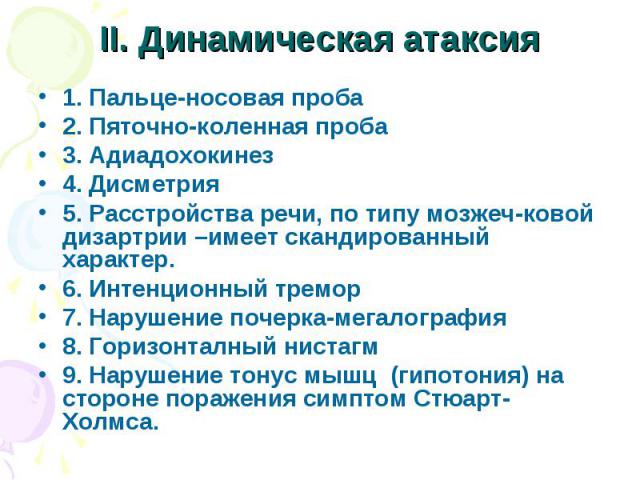 II. Динамическая атаксия

• 1. Пальце-носовая проба
• 2. Пяточно-коленная проба
• 3. Адиадохокинез
• 4. Дисметрия
• 5. Расстройства речи, по типу мозжеч-ковой дизартрии –имеет скандированный характер.
• 6. Интенционный тремор
• 7. Нарушение почерка-мегалография
• 8. Горизонталный нистагм
• 9. Нарушение тонус мышц (гипотония) на стороне поражения симптом Стюарт-Холмса.